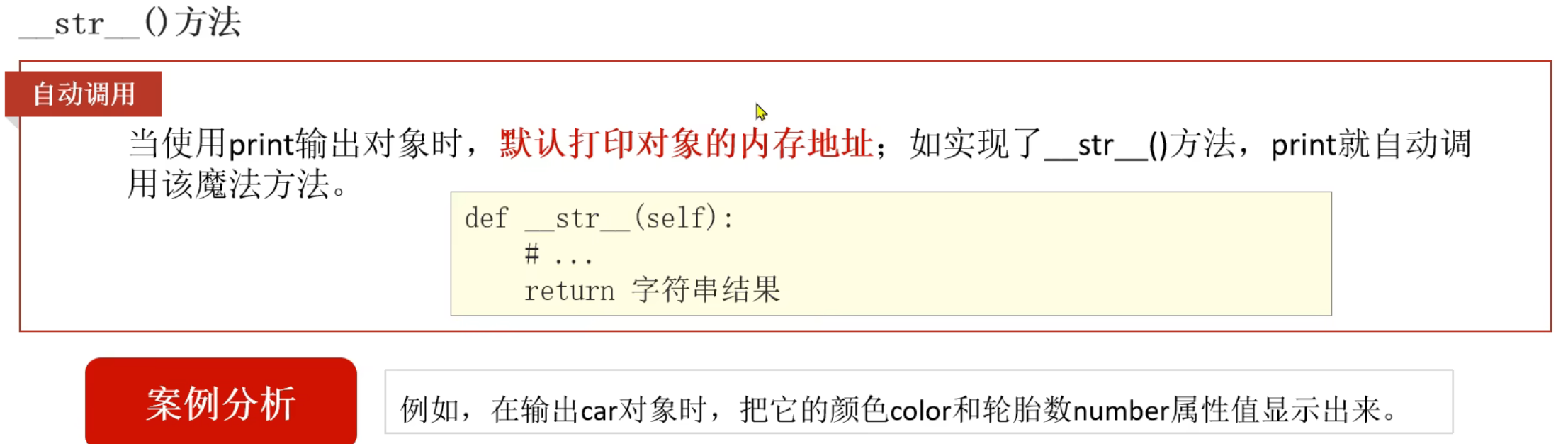 __str__()方法

自动调用

当使用print输出对象时，默认打印对象的内存地址；如实现了__str__()方法，print就自动调用该魔法方法。

def __str__(self):
    # ...
    return 字符串结果

案例分析

例如，在输出car对象时，把它的颜色color和轮胎数number属性值显示出来。